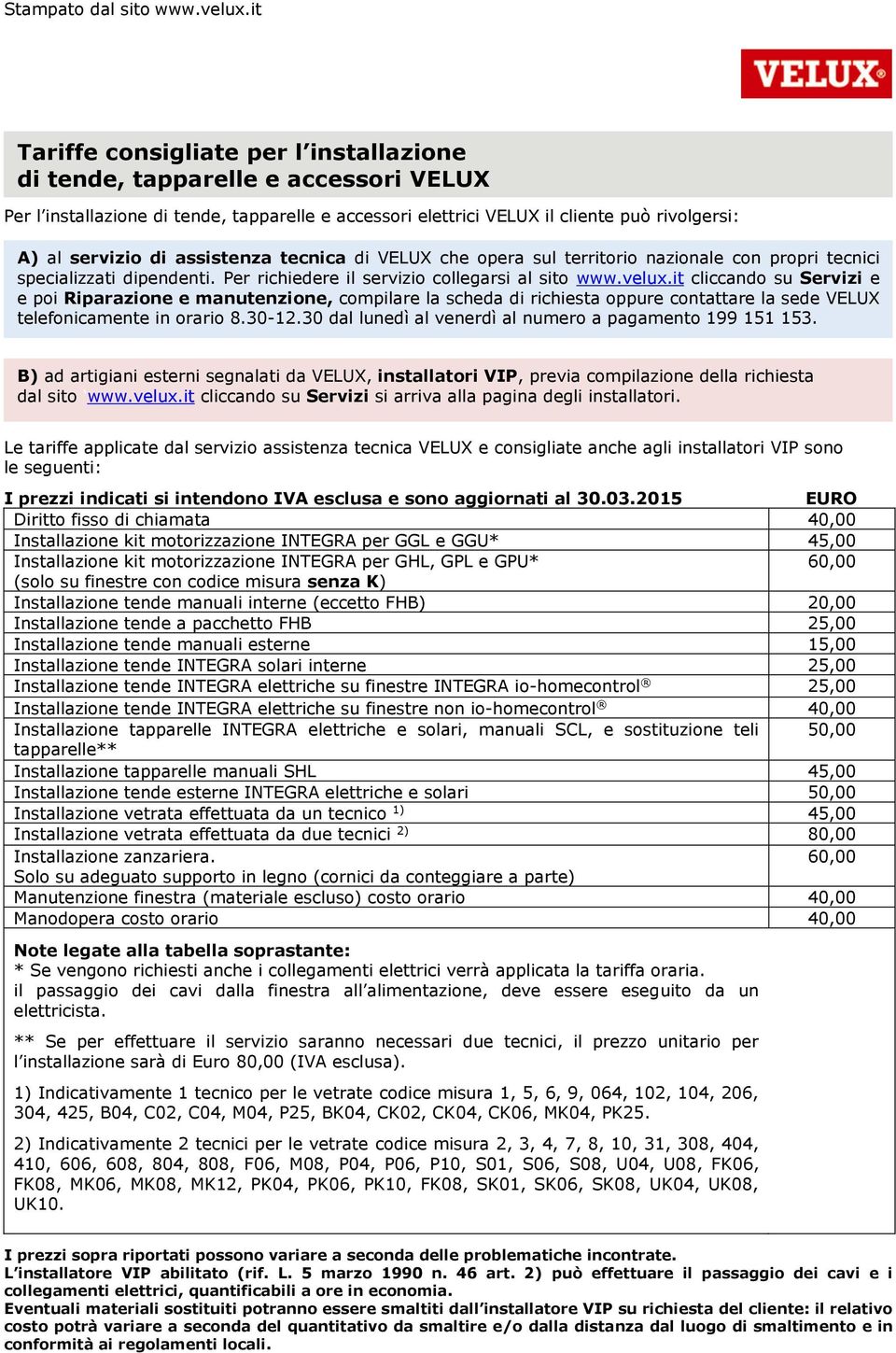 Stampato dal sito www.velux.it

VELUX®

Tariffe consigliate per l'installazione di tende, tapparelle e accessori VELUX

Per l'installazione di tende, tapparelle e accessori elettrici VELUX il cliente può rivolgersi:

A) al servizio di assistenza tecnica di VELUX che opera sul territorio nazionale con propri tecnici specializzati dipendenti. Per richiedere il servizio collegarsi al sito www.velux.it cliccando su Servizi e e poi Riparazione e manutenzione, compilare la scheda di richiesta oppure contattare la sede VELUX telefonicamente in orario 8.30-12.30 dal lunedì al venerdì al numero a pagamento 199 151 153.

B) ad artigiani esterni segnalati da VELUX, installatori VIP, previa compilazione della richiesta dal sito www.velux.it cliccando su Servizi si arriva alla pagina degli installatori.

Le tariffe applicate dal servizio assistenza tecnica VELUX e consigliate anche agli installatori VIP sono le seguenti:

| I prezzi indicati si intendono IVA esclusa e sono aggiornati al 30.03.2015 | EURO |
|---|---|
| Diritto fisso di chiamata | 40,00 |
| Installazione kit motorizzazione INTEGRA per GGL e GGU* | 45,00 |
| Installazione kit motorizzazione INTEGRA per GHL, GPL e GPU* (solo su finestre con codice misura senza K) | 60,00 |
| Installazione tende manuali interne (eccetto FHB) | 20,00 |
| Installazione tende a pacchetto FHB | 25,00 |
| Installazione tende manuali esterne | 15,00 |
| Installazione tende INTEGRA solari interne | 25,00 |
| Installazione tende INTEGRA elettriche su finestre INTEGRA io-homecontrol® | 25,00 |
| Installazione tende INTEGRA elettriche su finestre non io-homecontrol® | 40,00 |
| Installazione tapparelle INTEGRA elettriche e solari, manuali SCL, e sostituzione teli tapparelle** | 50,00 |
| Installazione tapparelle manuali SHL | 45,00 |
| Installazione tende esterne INTEGRA elettriche e solari | 50,00 |
| Installazione vetrata effettuata da un tecnico $^{1)}$ | 45,00 |
| Installazione vetrata effettuata da due tecnici $^{2)}$ | 80,00 |
| Installazione zanzariera. Solo su adeguato supporto in legno (cornici da conteggiare a parte) | 60,00 |
| Manutenzione finestra (materiale escluso) costo orario | 40,00 |
| Manodopera costo orario | 40,00 |

Note legate alla tabella soprastante:
* Se vengono richiesti anche i collegamenti elettrici verrà applicata la tariffa oraria. il passaggio dei cavi dalla finestra all'alimentazione, deve essere eseguito da un elettricista.

** Se per effettuare il servizio saranno necessari due tecnici, il prezzo unitario per l'installazione sarà di Euro 80,00 (IVA esclusa).

1) Indicativamente 1 tecnico per le vetrate codice misura 1, 5, 6, 9, 064, 102, 104, 206, 304, 425, B04, C02, C04, M04, P25, BK04, CK02, CK04, CK06, MK04, PK25.

2) Indicativamente 2 tecnici per le vetrate codice misura 2, 3, 4, 7, 8, 10, 31, 308, 404, 410, 606, 608, 804, 808, F06, M08, P04, P06, P10, S01, S06, S08, U04, U08, FK06, FK08, MK06, MK08, MK12, PK04, PK06, PK10, FK08, SK01, SK06, SK08, UK04, UK08, UK10.

I prezzi sopra riportati possono variare a seconda delle problematiche incontrate.
L'installatore VIP abilitato (rif. L. 5 marzo 1990 n. 46 art. 2) può effettuare il passaggio dei cavi e i collegamenti elettrici, quantificabili a ore in economia.
Eventuali materiali sostituiti potranno essere smaltiti dall'installatore VIP su richiesta del cliente: il relativo costo potrà variare a seconda del quantitativo da smaltire e/o dalla distanza dal luogo di smaltimento e in conformità ai regolamenti locali.